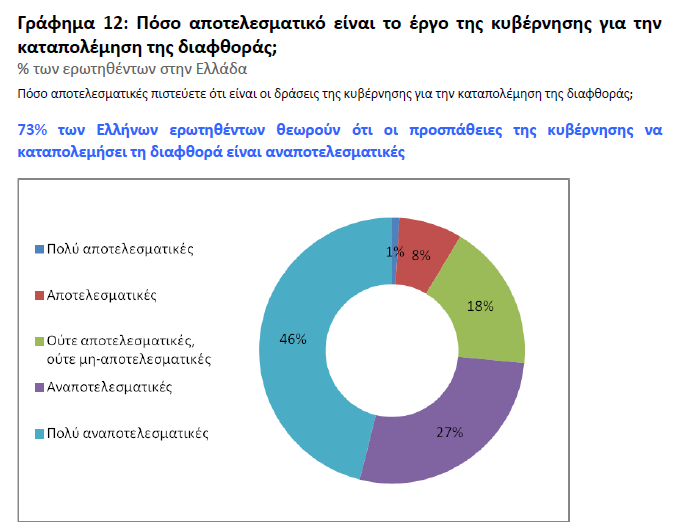 Γράφημα 12: Πόσο αποτελεσματικό είναι το έργο της κυβέρνησης για την καταπολέμηση της διαφθοράς;
% των ερωτηθέντων στην Ελλάδα

Πόσο αποτελεσματικές πιστεύετε ότι είναι οι δράσεις της κυβέρνησης για την καταπολέμηση της διαφθοράς;

73% των Ελλήνων ερωτηθέντων θεωρούν ότι οι προσπάθειες της κυβέρνησης να καταπολεμήσει τη διαφθορά είναι αναποτελεσματικές

Πολύ αποτελεσματικές
Αποτελεσματικές
Ούτε αποτελεσματικές, ούτε μη-αποτελεσματικές
Αναποτελεσματικές
Πολύ αναποτελεσματικές

1%
8%
18%
27%
46%